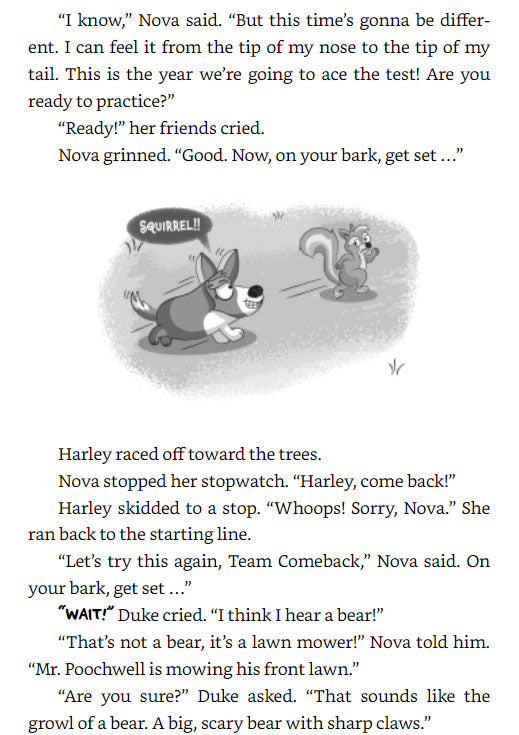 "I know," Nova said. "But this time's gonna be different. I can feel it from the tip of my nose to the tip of my tail. This is the year we're going to ace the test! Are you ready to practice?"

"Ready!" her friends cried.

Nova grinned. "Good. Now, on your bark, get set ..."

SQUIRREL!!

Harley raced off toward the trees.

Nova stopped her stopwatch. "Harley, come back!"

Harley skidded to a stop. "Whoops! Sorry, Nova." She ran back to the starting line.

"Let's try this again, Team Comeback," Nova said. On your bark, get set ..."

"WAIT!" Duke cried. "I think I hear a bear!"

"That's not a bear, it's a lawn mower!" Nova told him. "Mr. Poochwell is mowing his front lawn."

"Are you sure?" Duke asked. "That sounds like the growl of a bear. A big, scary bear with sharp claws."